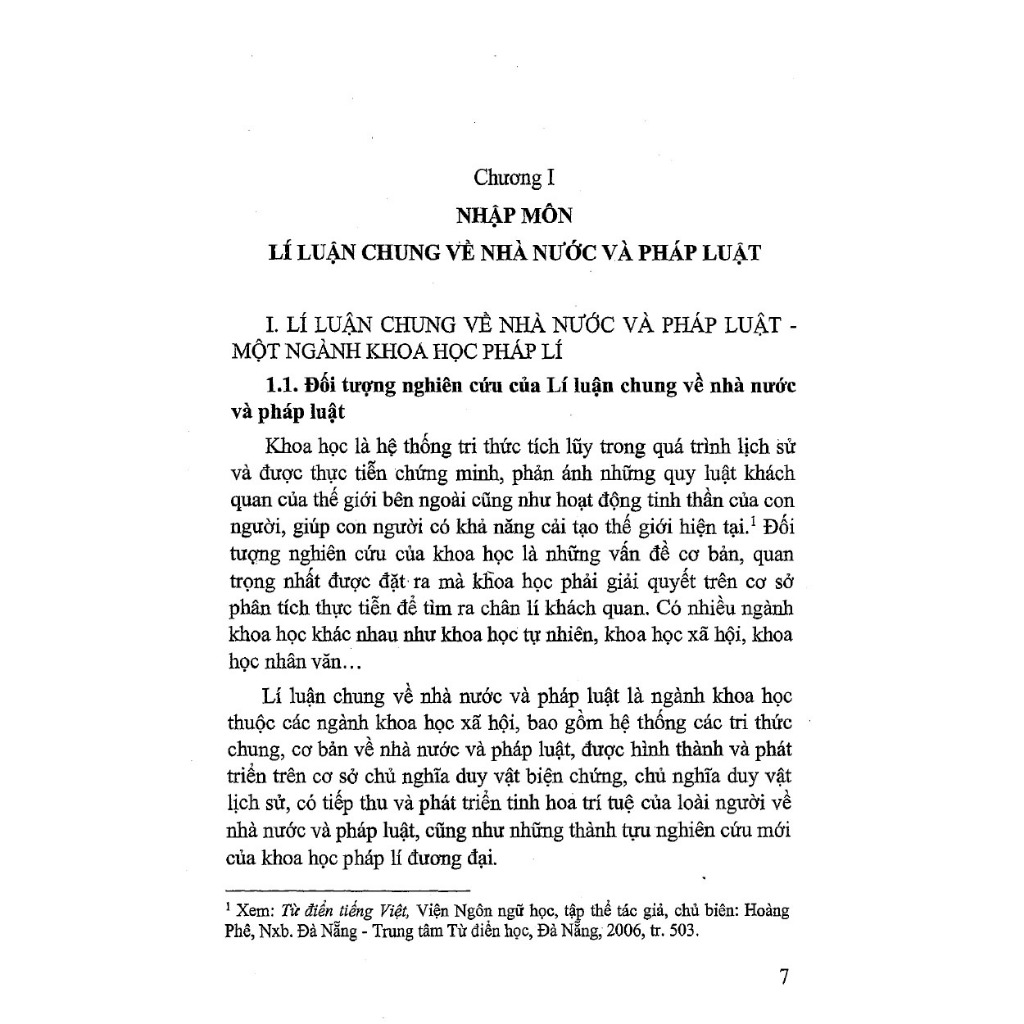 Chương I

NHẬP MÔN

LÍ LUẬN CHUNG VỀ NHÀ NƯỚC VÀ PHÁP LUẬT

I. LÍ LUẬN CHUNG VỀ NHÀ NƯỚC VÀ PHÁP LUẬT - MỘT NGÀNH KHOA HỌC PHÁP LÍ

1.1. Đối tượng nghiên cứu của Lí luận chung về nhà nước và pháp luật

Khoa học là hệ thống tri thức tích lũy trong quá trình lịch sử và được thực tiễn chứng minh, phản ánh những quy luật khách quan của thế giới bên ngoài cũng như hoạt động tinh thần của con người, giúp con người có khả năng cải tạo thế giới hiện tại.$^{1}$ Đối tượng nghiên cứu của khoa học là những vấn đề cơ bản, quan trọng nhất được đặt ra mà khoa học phải giải quyết trên cơ sở phân tích thực tiễn để tìm ra chân lí khách quan. Có nhiều ngành khoa học khác nhau như khoa học tự nhiên, khoa học xã hội, khoa học nhân văn...

Lí luận chung về nhà nước và pháp luật là ngành khoa học thuộc các ngành khoa học xã hội, bao gồm hệ thống các tri thức chung, cơ bản về nhà nước và pháp luật, được hình thành và phát triển trên cơ sở chủ nghĩa duy vật biện chứng, chủ nghĩa duy vật lịch sử, có tiếp thu và phát triển tinh hoa trí tuệ của loài người về nhà nước và pháp luật, cũng như những thành tựu nghiên cứu mới của khoa học pháp lí đương đại.

$^{1}$ Xem: Từ điển tiếng Việt, Viện Ngôn ngữ học, tập thể tác giả, chủ biên: Hoàng Phê, Nxb. Đà Nẵng - Trung tâm Từ điển học, Đà Nẵng, 2006, tr. 503.

7